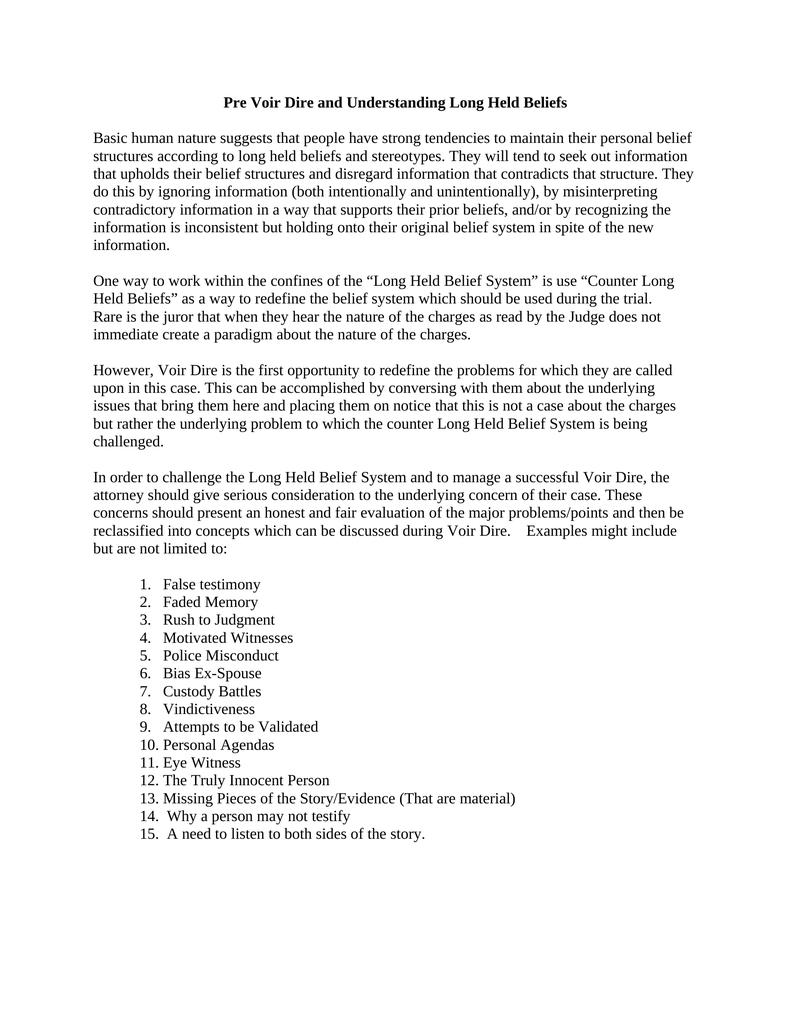 Pre Voir Dire and Understanding Long Held Beliefs

Basic human nature suggests that people have strong tendencies to maintain their personal belief structures according to long held beliefs and stereotypes. They will tend to seek out information that upholds their belief structures and disregard information that contradicts that structure. They do this by ignoring information (both intentionally and unintentionally), by misinterpreting contradictory information in a way that supports their prior beliefs, and/or by recognizing the information is inconsistent but holding onto their original belief system in spite of the new information.

One way to work within the confines of the “Long Held Belief System” is use “Counter Long Held Beliefs” as a way to redefine the belief system which should be used during the trial. Rare is the juror that when they hear the nature of the charges as read by the Judge does not immediate create a paradigm about the nature of the charges.

However, Voir Dire is the first opportunity to redefine the problems for which they are called upon in this case. This can be accomplished by conversing with them about the underlying issues that bring them here and placing them on notice that this is not a case about the charges but rather the underlying problem to which the counter Long Held Belief System is being challenged.

In order to challenge the Long Held Belief System and to manage a successful Voir Dire, the attorney should give serious consideration to the underlying concern of their case. These concerns should present an honest and fair evaluation of the major problems/points and then be reclassified into concepts which can be discussed during Voir Dire. Examples might include but are not limited to:

1. False testimony
2. Faded Memory
3. Rush to Judgment
4. Motivated Witnesses
5. Police Misconduct
6. Bias Ex-Spouse
7. Custody Battles
8. Vindictiveness
9. Attempts to be Validated
10. Personal Agendas
11. Eye Witness
12. The Truly Innocent Person
13. Missing Pieces of the Story/Evidence (That are material)
14. Why a person may not testify
15. A need to listen to both sides of the story.